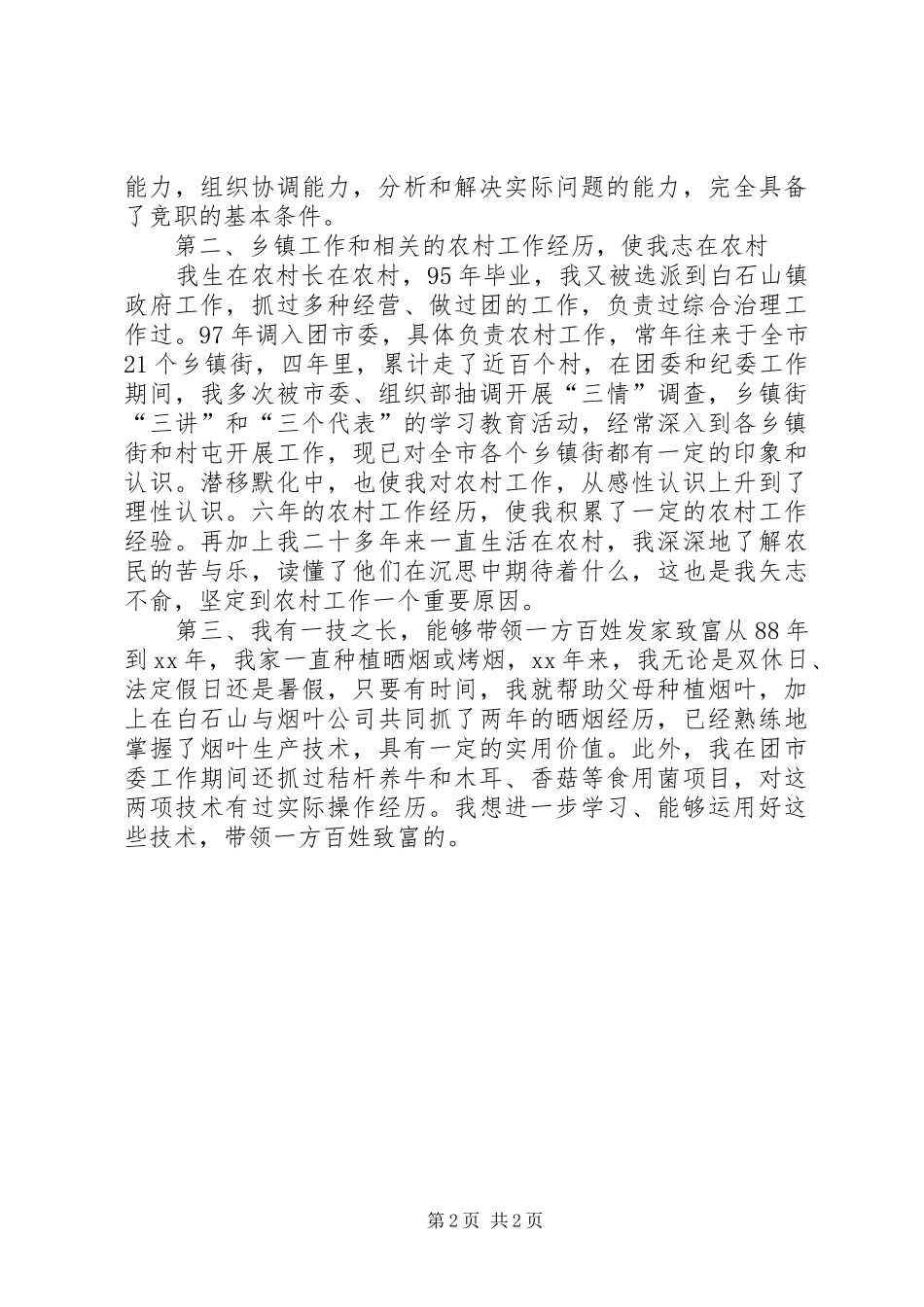 能力，组织协调能力，分析和解决实际问题的能力，完全具备了竞职的基本条件。

第二、乡镇工作和相关的农村工作经历，使我志在农村

我生在农村长在农村，95年毕业，我又被选派到白石山镇政府工作，抓过多种经营、做过团的工作，负责过综合治理工作过。97年调入团市委，具体负责农村工作，常年往来于全市21个乡镇街，四年里，累计走了近百个村，在团委和纪委工作期间，我多次被市委、组织部抽调开展“三情”调查，乡镇街“三讲”和“三个代表”的学习教育活动，经常深入到各乡镇街和村屯开展工作，现已对全市各个乡镇街都有一定的印象和认识。潜移默化中，也使我对农村工作，从感性认识上升到了理性认识。六年的农村工作经历，使我积累了一定的农村工作经验。再加上我二十多年来一直生活在农村，我深深地了解农民的苦与乐，读懂了他们在沉思中期待着什么，这也是我矢志不俞，坚定到农村工作一个重要原因。

第三、我有一技之长，能够带领一方百姓发家致富从88年到xx年，我家一直种植晒烟或烤烟，xx年来，我无论是双休日、法定假日还是暑假，只要有时间，我就帮助父母种植烟叶，加上在白石山与烟叶公司共同抓了两年的晒烟经历，已经熟练地掌握了烟叶生产技术，具有一定的实用价值。此外，我在团市委工作期间还抓过秸杆养牛和木耳、香菇等食用菌项目，对这两项技术有过实际操作经历。我想进一步学习、能够运用好这些技术，带领一方百姓致富的。

第2页 共2页